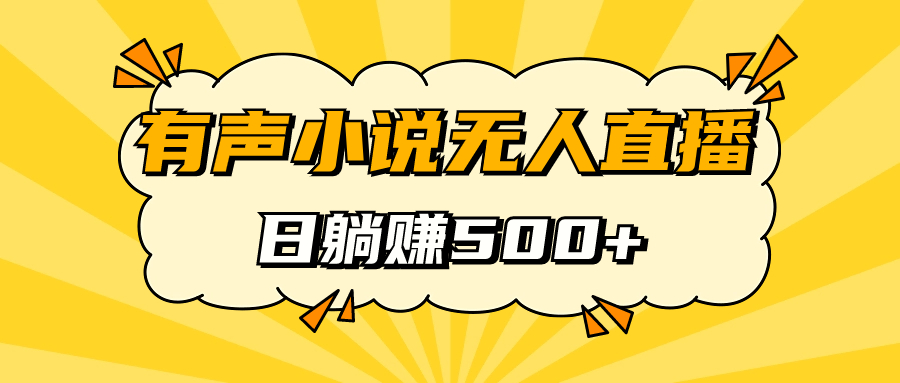 有声小说无人直播

日躺赚500+